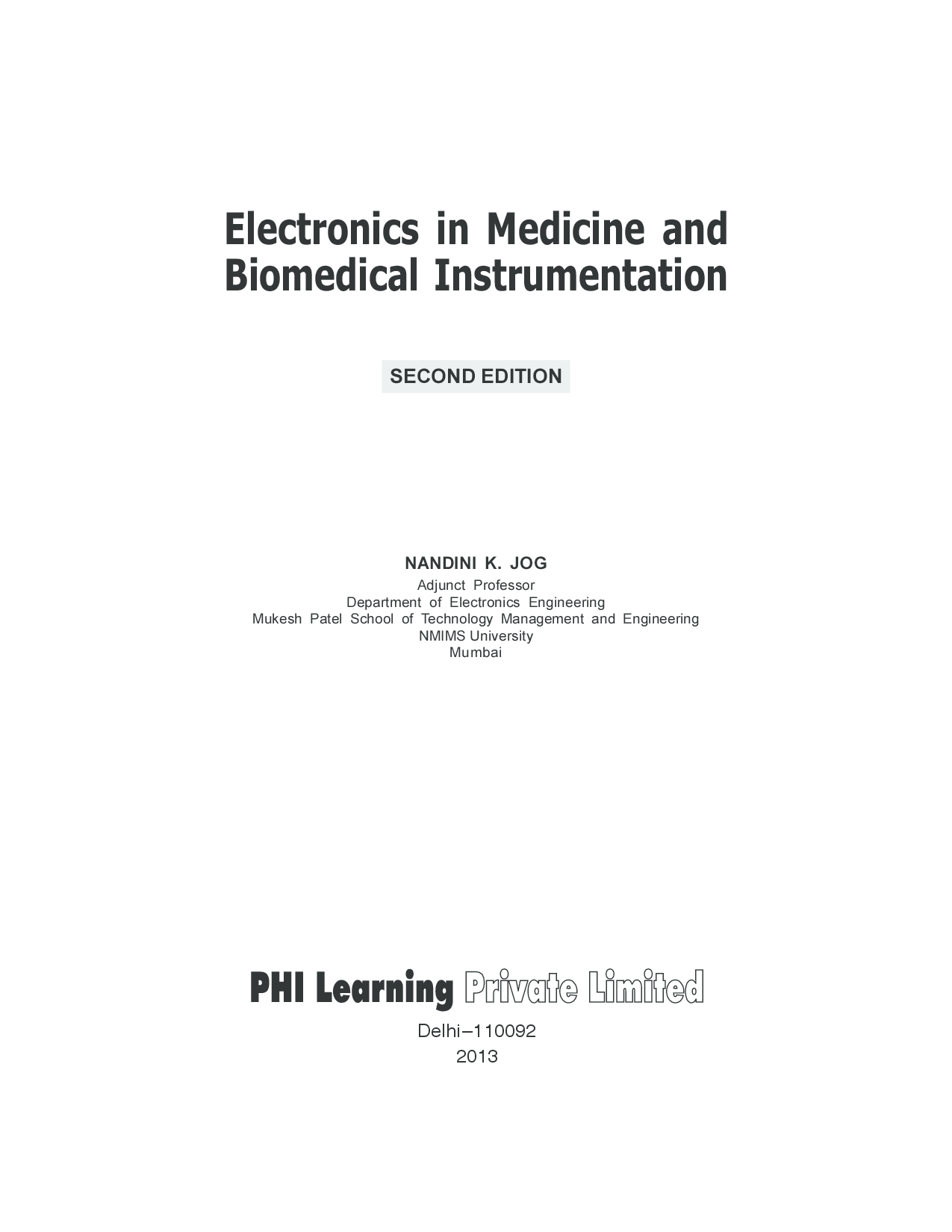 Electronics in Medicine and Biomedical Instrumentation

SECOND EDITION

NANDINI K. JOG
Adjunct Professor
Department of Electronics Engineering
Mukesh Patel School of Technology Management and Engineering
NMIMS University
Mumbai

PHI Learning Private Limited
Delhi–110092
2013